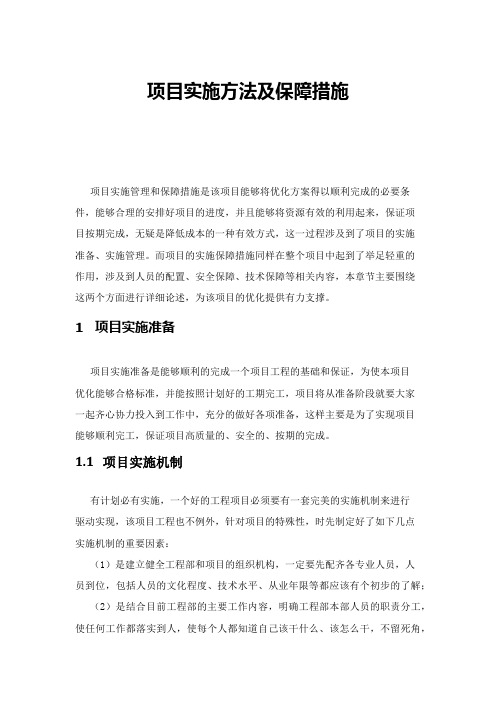 项目实施方法及保障措施

项目实施管理和保障措施是该项目能够将优化方案得以顺利完成的必要条件，能够合理的安排好项目的进度，并且能够将资源有效的利用起来，保证项目按期完成，无疑是降低成本的一种有效方式，这一过程涉及到了项目的实施准备、实施管理。而项目的实施保障措施同样在整个项目中起到了举足轻重的作用，涉及到人员的配置、安全保障、技术保障等相关内容，本章节主要围绕这两个方面进行详细论述，为该项目的优化提供有力支撑。

1 项目实施准备

项目实施准备是能够顺利的完成一个项目工程的基础和保证，为使本项目优化能够合格标准，并能按照计划好的工期完工，项目将从准备阶段就要大家一起齐心协力投入到工作中，充分的做好各项准备，这样主要是为了实现项目能够顺利完工，保证项目高质量的、安全的、按期的完成。

1.1 项目实施机制

有计划必有实施，一个好的工程项目必须要有一套完美的实施机制来进行驱动实现，该项目工程也不例外，针对项目的特殊性，时先制定好了如下几点实施机制的重要因素：

（1）是建立健全工程部和项目的组织机构，一定要先配齐各专业人员，人员到位，包括人员的文化程度、技术水平、从业年限等都应该有个初步的了解；

（2）是结合目前工程部的主要工作内容，明确工程部本部人员的职责分工，使任何工作都落实到人，使每个人都知道自己该干什么、该怎么干，不留死角，